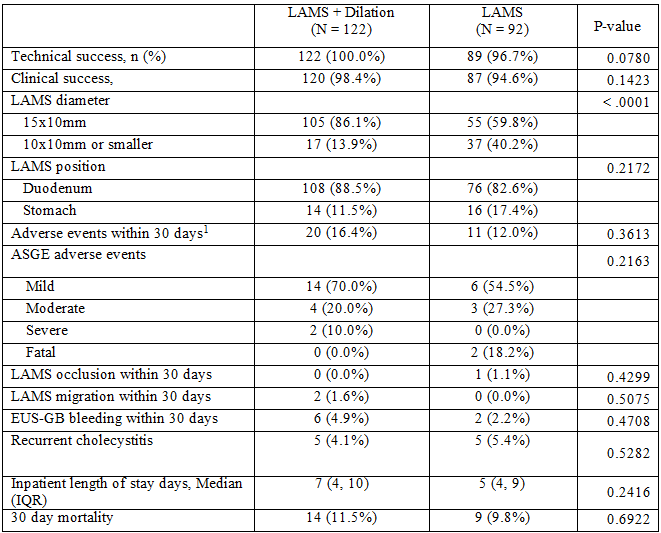 | | LAMS + Dilation (N = 122) | LAMS (N = 92) | P-value |
|---|---|---|---|
| Technical success, n (%) | 122 (100.0%) | 89 (96.7%) | 0.0780 |
| Clinical success, | 120 (98.4%) | 87 (94.6%) | 0.1423 |
| LAMS diameter | | | < .0001 |
| 15x10mm | 105 (86.1%) | 55 (59.8%) | |
| 10x10mm or smaller | 17 (13.9%) | 37 (40.2%) | |
| LAMS position | | | 0.2172 |
| Duodenum | 108 (88.5%) | 76 (82.6%) | |
| Stomach | 14 (11.5%) | 16 (17.4%) | |
| Adverse events within 30 days$^1$ | 20 (16.4%) | 11 (12.0%) | 0.3613 |
| ASGE adverse events | | | 0.2163 |
| Mild | 14 (70.0%) | 6 (54.5%) | |
| Moderate | 4 (20.0%) | 3 (27.3%) | |
| Severe | 2 (10.0%) | 0 (0.0%) | |
| Fatal | 0 (0.0%) | 2 (18.2%) | |
| LAMS occlusion within 30 days | 0 (0.0%) | 1 (1.1%) | 0.4299 |
| LAMS migration within 30 days | 2 (1.6%) | 0 (0.0%) | 0.5075 |
| EUS-GB bleeding within 30 days | 6 (4.9%) | 2 (2.2%) | 0.4708 |
| Recurrent cholecystitis | 5 (4.1%) | 5 (5.4%) | 0.5282 |
| Inpatient length of stay days, Median (IQR) | 7 (4, 10) | 5 (4, 9) | 0.2416 |
| 30 day mortality | 14 (11.5%) | 9 (9.8%) | 0.6922 |